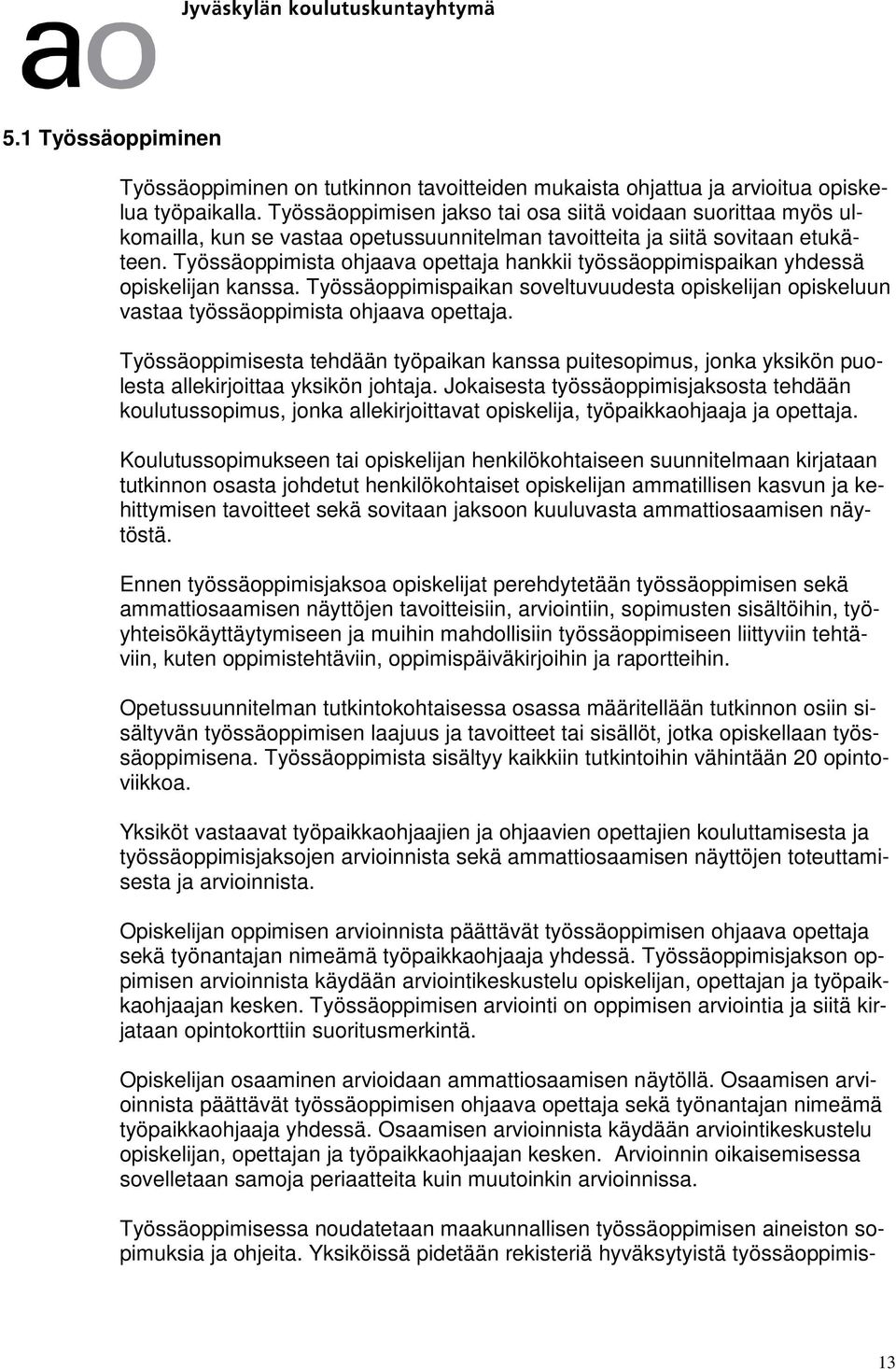 Jyväskylän koulutuskuntayhtymä

ao

5.1 Työssäoppiminen

Työssäoppiminen on tutkinnon tavoitteiden mukaista ohjattua ja arvioitua opiskelua työpaikalla. Työssäoppimisen jakso tai osa siitä voidaan suorittaa myös ulkomailla, kun se vastaa opetussuunnitelman tavoitteita ja siitä sovitaan etukäteen. Työssäoppimista ohjaava opettaja hankkii työssäoppimispaikan yhdessä opiskelijan kanssa. Työssäoppimispaikan soveltuvuudesta opiskelijan opiskeluun vastaa työssäoppimista ohjaava opettaja.

Työssäoppimisesta tehdään työpaikan kanssa puitesopimus, jonka yksikön puolesta allekirjoittaa yksikön johtaja. Jokaisesta työssäoppimisjaksosta tehdään koulutussopimus, jonka allekirjoittavat opiskelija, työpaikkaohjaaja ja opettaja.

Koulutussopimukseen tai opiskelijan henkilökohtaiseen suunnitelmaan kirjataan tutkinnon osasta johdetut henkilökohtaiset opiskelijan ammatillisen kasvun ja kehittymisen tavoitteet sekä sovitaan jaksoon kuuluvasta ammattiosaamisen näytöstä.

Ennen työssäoppimisjaksoa opiskelijat perehdytetään työssäoppimisen sekä ammattiosaamisen näyttöjen tavoitteisiin, arviointiin, sopimusten sisältöihin, työyhteisökäyttäytymiseen ja muihin mahdollisiin työssäoppimiseen liittyviin tehtäviin, kuten oppimistehtäviin, oppimispäiväkirjoihin ja raportteihin.

Opetussuunnitelman tutkintokohtaisessa osassa määritellään tutkinnon osiin sisältyvän työssäoppimisen laajuus ja tavoitteet tai sisällöt, jotka opiskellaan työssäoppimisena. Työssäoppimista sisältyy kaikkiin tutkintoihin vähintään 20 opintoviikkoa.

Yksiköt vastaavat työpaikkaohjaajien ja ohjaavien opettajien kouluttamisesta ja työssäoppimisjaksojen arvioinnista sekä ammattiosaamisen näyttöjen toteuttamisesta ja arvioinnista.

Opiskelijan oppimisen arvioinnista päättävät työssäoppimisen ohjaava opettaja sekä työnantajan nimeämä työpaikkaohjaaja yhdessä. Työssäoppimisjakson oppimisen arvioinnista käydään arviointikeskustelu opiskelijan, opettajan ja työpaikkaohjaajan kesken. Työssäoppimisen arviointi on oppimisen arviointia ja siitä kirjataan opintokorttiin suoritusmerkintä.

Opiskelijan osaaminen arvioidaan ammattiosaamisen näytöllä. Osaamisen arvioinnista päättävät työssäoppimisen ohjaava opettaja sekä työnantajan nimeämä työpaikkaohjaaja yhdessä. Osaamisen arvioinnista käydään arviointikeskustelu opiskelijan, opettajan ja työpaikkaohjaajan kesken. Arvioinnin oikaisemisessa sovelletaan samoja periaatteita kuin muutoinkin arvioinnissa.

Työssäoppimisessa noudatetaan maakunnallisen työssäoppimisen aineiston sopimuksia ja ohjeita. Yksiköissä pidetään rekisteriä hyväksytyistä työssäoppimis-

13